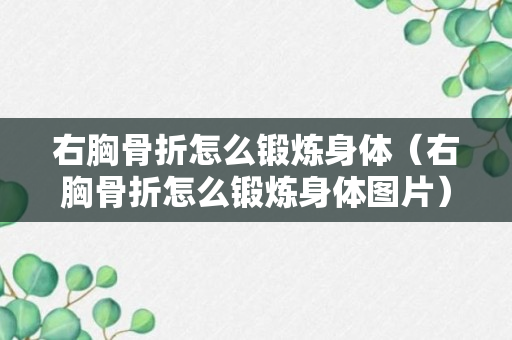 右胸骨折怎么锻炼身体（右胸骨折怎么锻炼身体图片）